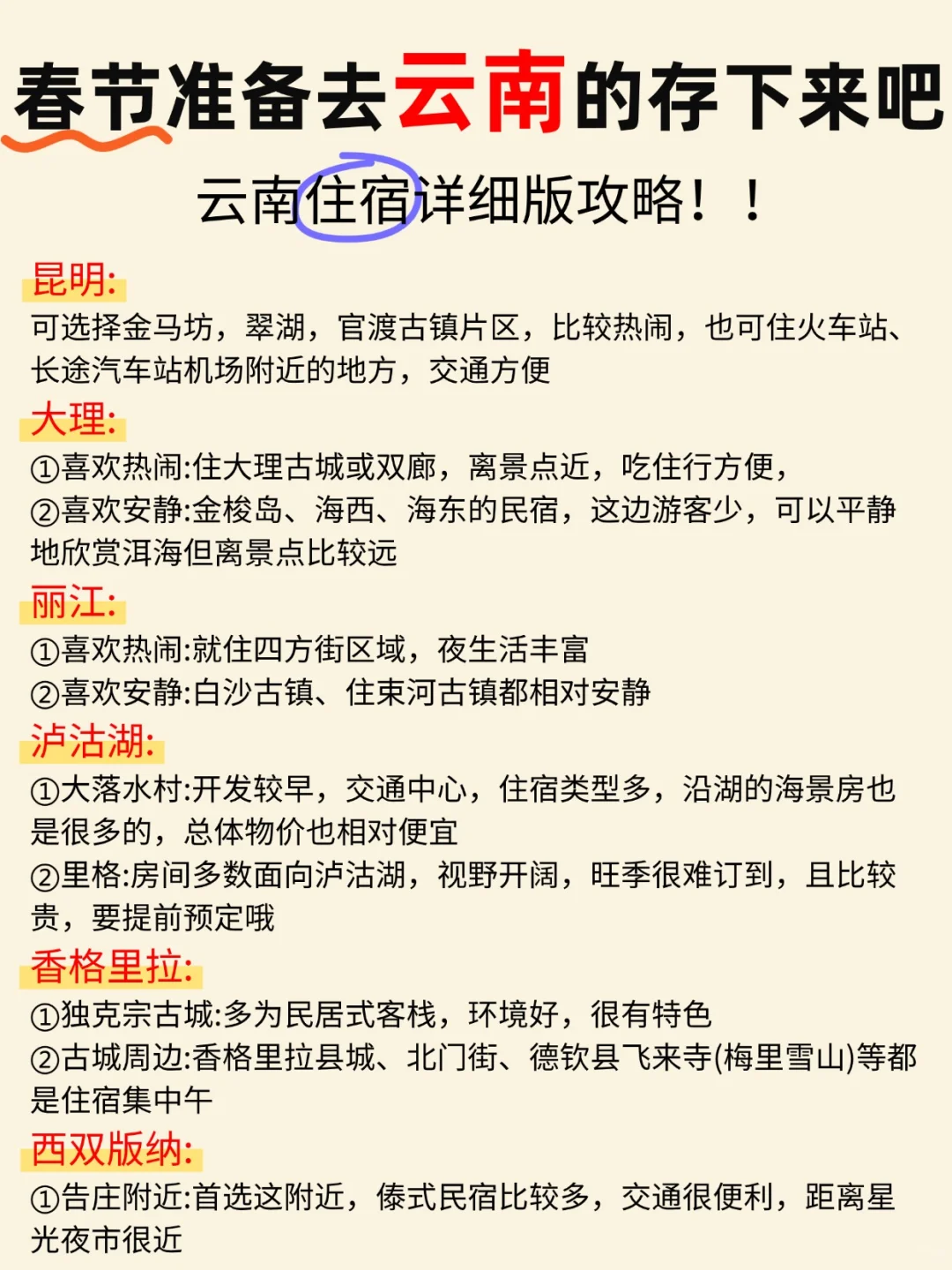 春节准备去云南的存下来吧

云南住宿详细版攻略！！

昆明:
可选择金马坊，翠湖，官渡古镇片区，比较热闹，也可住火车站、长途汽车站机场附近的地方，交通方便

大理:
①喜欢热闹:住大理古城或双廊，离景点近，吃住行方便，
②喜欢安静:金梭岛、海西、海东的民宿，这边游客少，可以平静地欣赏洱海但离景点比较远

丽江:
①喜欢热闹:就住四方街区域，夜生活丰富
②喜欢安静:白沙古镇、住束河古镇都相对安静

泸沽湖:
①大落水村:开发较早，交通中心，住宿类型多，沿湖的海景房也是很多的，总体物价也相对便宜
②里格:房间多数面向泸沽湖，视野开阔，旺季很难订到，且比较贵，要提前预定哦

香格里拉:
①独克宗古城:多为民居式客栈，环境好，很有特色
②古城周边:香格里拉县城、北门街、德钦县飞来寺(梅里雪山)等都是住宿集中午

西双版纳:
①告庄附近:首选这附近，傣式民宿比较多，交通很便利，距离星光夜市很近